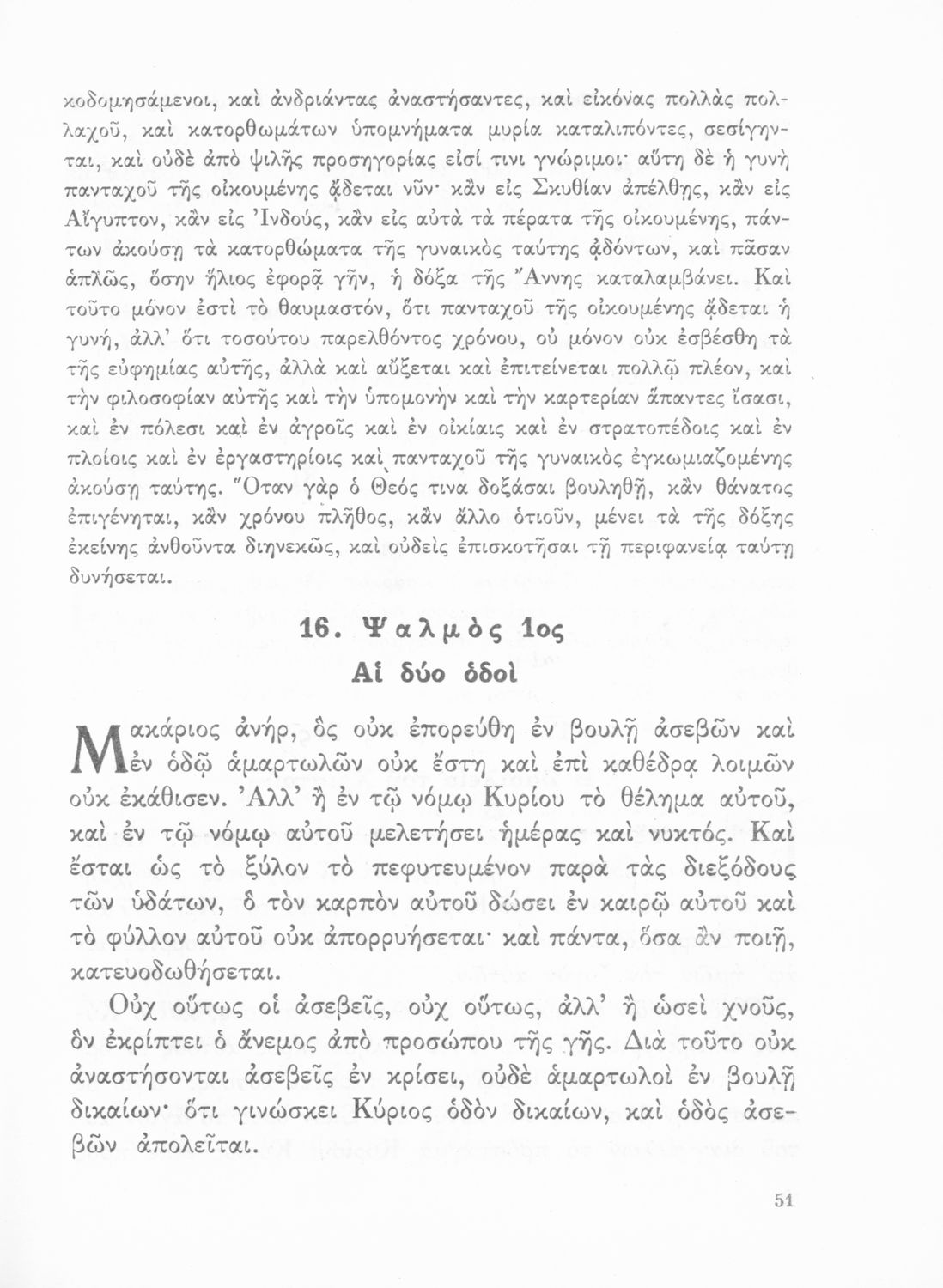 κοδομησάμενοι, καὶ ἀνδριάντας ἀναστήσαντες, καὶ εἰκόνας πολλὰς πολλαχοῦ, καὶ κατορθωμάτων ὑπομνήματα μυρία καταλιπόντες, σεσίγηνται, καὶ οὐδὲ ἀπὸ ψιλῆς προσηγορίας εἰσί τινι γνώριμοι· αὕτη δὲ ἡ γυνὴ πανταχοῦ τῆς οἰκουμένης ᾄδεται νῦν· κἂν εἰς Σκυθίαν ἀπέλθῃς, κἂν εἰς Αἴγυπτον, κἂν εἰς Ἰνδούς, κἂν εἰς αὐτὰ τὰ πέρατα τῆς οἰκουμένης, πάντων ἀκούσῃ τὰ κατορθώματα τῆς γυναικὸς ταύτης ᾀδόντων, καὶ πᾶσαν ἁπλῶς, ὅσην ἥλιος ἐφορᾷ γῆν, ἡ δόξα τῆς Ἄννης καταλαμβάνει. Καὶ τοῦτο μόνον ἐστὶ τὸ θαυμαστόν, ὅτι πανταχοῦ τῆς οἰκουμένης ᾄδεται ἡ γυνή, ἀλλ' ὅτι τοσούτου παρελθόντος χρόνου, οὐ μόνον οὐκ ἐσβέσθη τὰ τῆς εὐφημίας αὐτῆς, ἀλλὰ καὶ αὔξεται καὶ ἐπιτείνεται πολλῷ πλέον, καὶ τὴν φιλοσοφίαν αὐτῆς καὶ τὴν ὑπομονὴν καὶ τὴν καρτερίαν ἅπαντες ἴσασι, καὶ ἐν πόλεσι καὶ ἐν ἀγροῖς καὶ ἐν οἰκίαις καὶ ἐν στρατοπέδοις καὶ ἐν πλοίοις καὶ ἐν ἐργαστηρίοις καὶ πανταχοῦ τῆς γυναικὸς ἐγκωμιαζομένης ἀκούσῃ ταύτης. Ὅταν γὰρ ὁ Θεός τινα δοξάσαι βουληθῇ, κἂν θάνατος ἐπιγένηται, κἂν χρόνου πλῆθος, κἂν ἄλλο ὁτιοῦν, μένει τὰ τῆς δόξης ἐκείνης ἀνθοῦντα διηνεκῶς, καὶ οὐδεὶς ἐπισκοτῆσαι τῇ περιφανείᾳ ταύτῃ δυνήσεται.

16. Ψαλμὸς 1ος
Αἱ δύο ὁδοὶ

Μακάριος ἀνήρ, ὃς οὐκ ἐπορεύθη ἐν βουλῇ ἀσεβῶν καὶ ἐν ὁδῷ ἁμαρτωλῶν οὐκ ἔστη καὶ ἐπὶ καθέδρᾳ λοιμῶν οὐκ ἐκάθισεν. Ἀλλ' ἢ ἐν τῷ νόμῳ Κυρίου τὸ θέλημα αὐτοῦ, καὶ ἐν τῷ νόμῳ αὐτοῦ μελετήσει ἡμέρας καὶ νυκτός. Καὶ ἔσται ὡς τὸ ξύλον τὸ πεφυτευμένον παρὰ τὰς διεξόδους τῶν ὑδάτων, ὃ τὸν καρπὸν αὐτοῦ δώσει ἐν καιρῷ αὐτοῦ καὶ τὸ φύλλον αὐτοῦ οὐκ ἀπορρυήσεται· καὶ πάντα, ὅσα ἂν ποιῇ, κατευοδωθήσεται.

Οὐχ οὕτως οἱ ἀσεβεῖς, οὐχ οὕτως, ἀλλ' ἢ ὡσεὶ χνοῦς, ὃν ἐκρίπτει ὁ ἄνεμος ἀπὸ προσώπου τῆς γῆς. Διὰ τοῦτο οὐκ ἀναστήσονται ἀσεβεῖς ἐν κρίσει, οὐδὲ ἁμαρτωλοὶ ἐν βουλῇ δικαίων· ὅτι γινώσκει Κύριος ὁδὸν δικαίων, καὶ ὁδὸς ἀσεβῶν ἀπολεῖται.

51